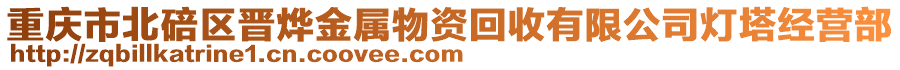 重庆市北碚区晋烨金属物资回收有限公司灯塔经营部
http://zqbillkatrine1.cn.coovee.com